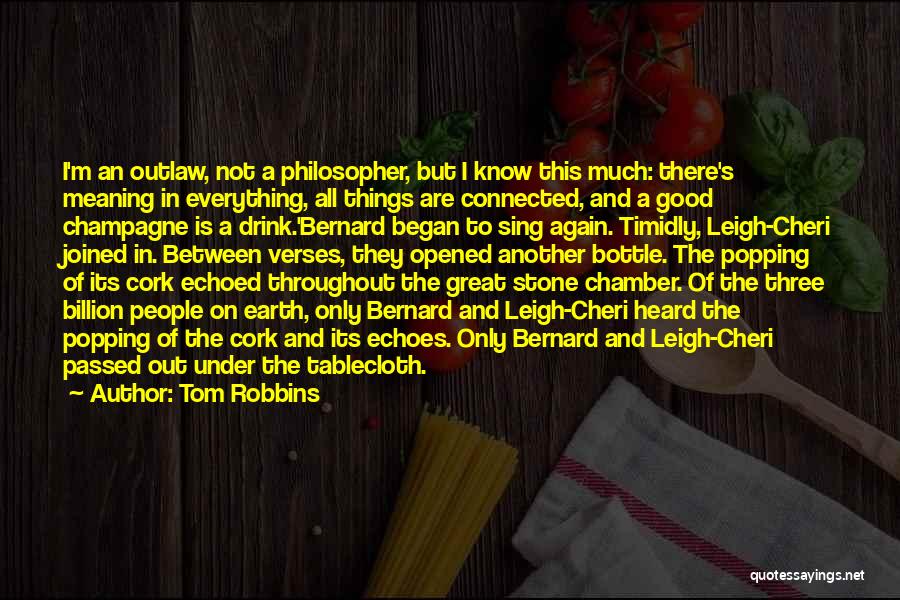 I'm an outlaw, not a philosopher, but I know this much: there's meaning in everything, all things are connected, and a good champagne is a drink.'Bernard began to sing again. Timidly, Leigh-Cheri joined in. Between verses, they opened another bottle. The popping of its cork echoed throughout the great stone chamber. Of the three billion people on earth, only Bernard and Leigh-Cheri heard the popping of the cork and its echoes. Only Bernard and Leigh-Cheri passed out under the tablecloth.

Author: Tom Robbins

quotessayings.net